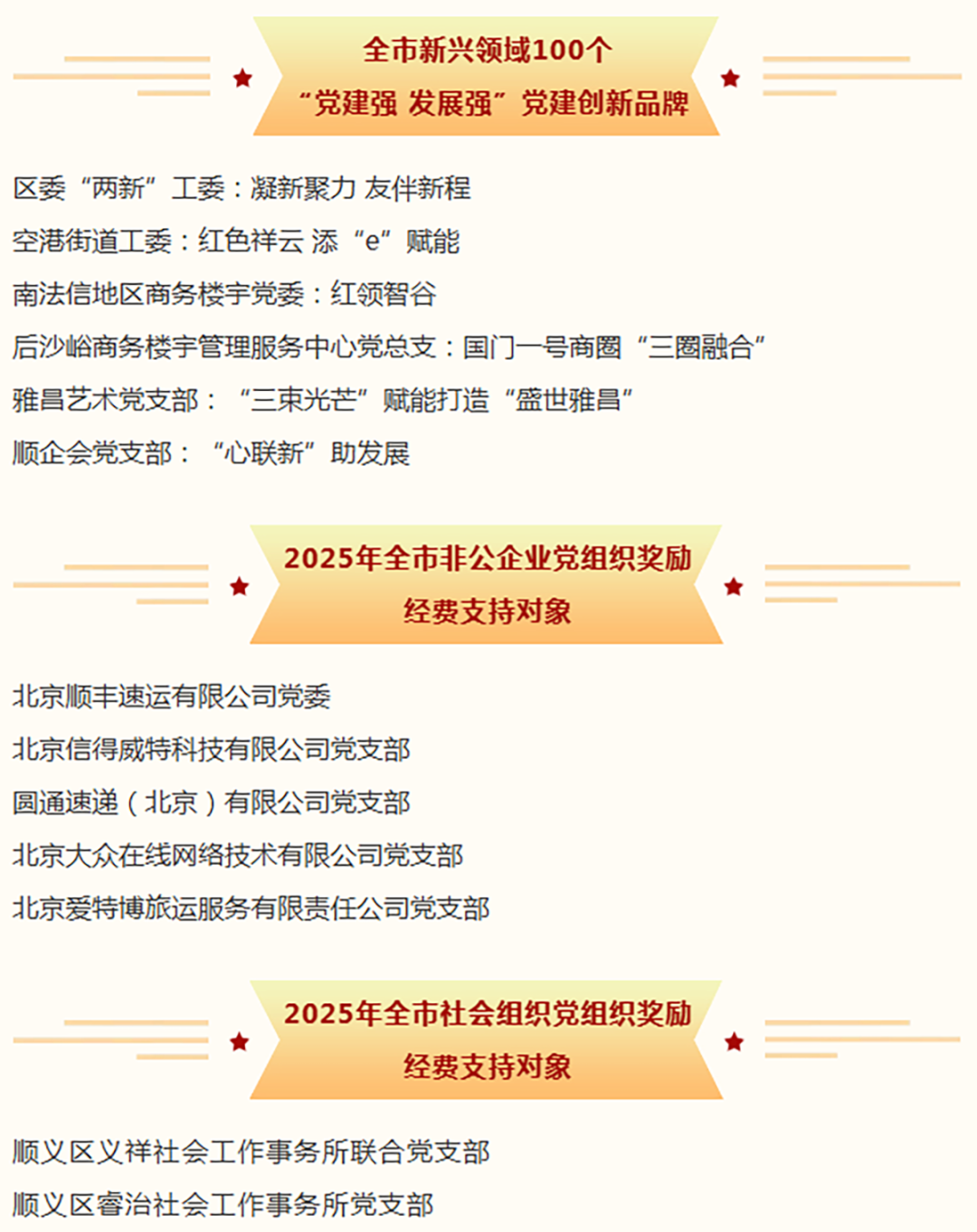 全市新兴领域100个
“党建强 发展强”党建创新品牌

区委“两新”工委：凝新聚力 友伴新程

空港街道工委：红色祥云 添“e”赋能

南法信地区商务楼宇党委：红领智谷

后沙峪商务楼宇管理服务中心党总支：国门一号商圈“三圈融合”

雅昌艺术党支部：“三束光芒”赋能打造“盛世雅昌”

顺企会党支部：“心联新”助发展

2025年全市非公企业党组织奖励
经费支持对象

北京顺丰速运有限公司党委

北京信得威特科技有限公司党支部

圆通速递（北京）有限公司党支部

北京大众在线网络技术有限公司党支部

北京爱特博旅运服务有限责任公司党支部

2025年全市社会组织党组织奖励
经费支持对象

顺义区义祥社会工作事务所联合党支部

顺义区睿治社会工作事务所党支部